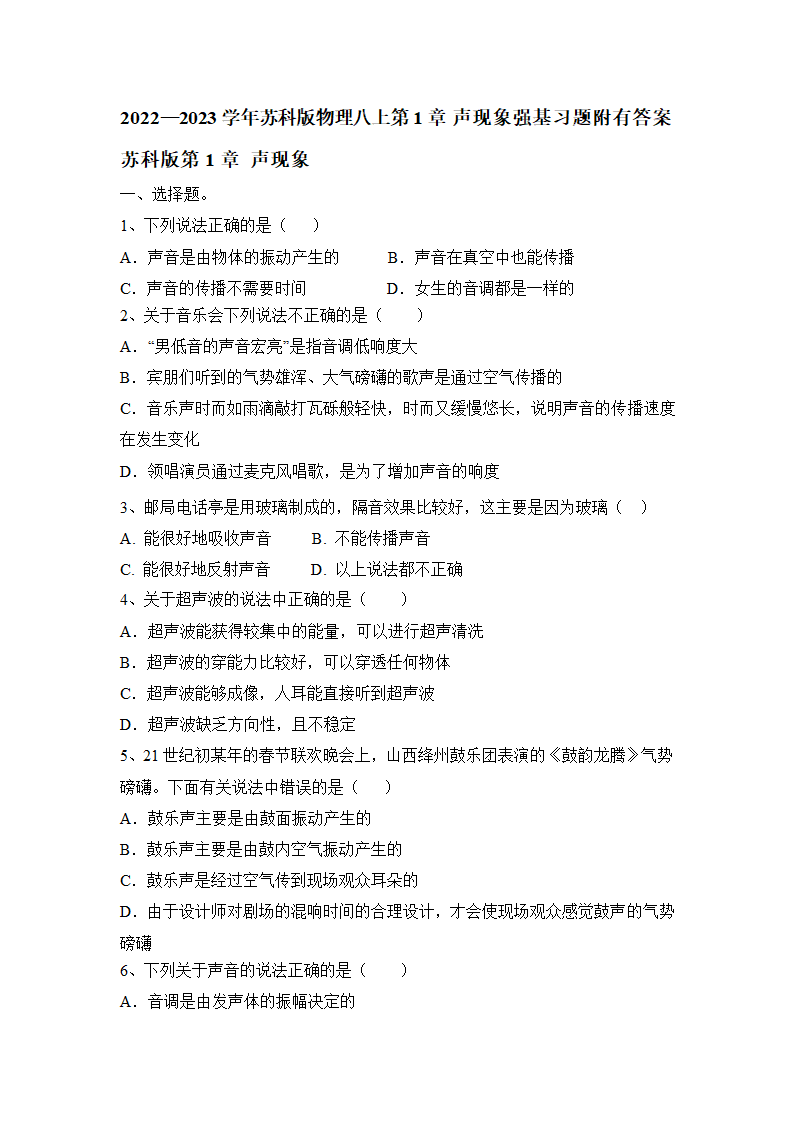 2022—2023 学年苏科版物理八上第 1 章 声现象强基习题附有答案

苏科版第 1 章 声现象

一、选择题。

1、下列说法正确的是（ ）

A．声音是由物体的振动产生的 B．声音在真空中也能传播

C．声音的传播不需要时间 D．女生的音调都是一样的

2、关于音乐会下列说法不正确的是（ ）

A．“男低音的声音宏亮”是指音调低响度大

B．宾朋们听到的气势雄浑、大气磅礴的歌声是通过空气传播的

C．音乐声时而如雨滴敲打瓦砾般轻快，时而又缓慢悠长，说明声音的传播速度在发生变化

D．领唱演员通过麦克风唱歌，是为了增加声音的响度

3、邮局电话亭是用玻璃制成的，隔音效果比较好，这主要是因为玻璃（ ）

A. 能很好地吸收声音 B. 不能传播声音

C. 能很好地反射声音 D. 以上说法都不正确

4、关于超声波的说法中正确的是（ ）

A．超声波能获得较集中的能量，可以进行超声清洗

B．超声波的穿能力比较好，可以穿透任何物体

C．超声波能够成像，人耳能直接听到超声波

D．超声波缺乏方向性，且不稳定

5、21 世纪初某年的春节联欢晚会上，山西绛州鼓乐团表演的《鼓韵龙腾》气势磅礴。下面有关说法中错误的是（ ）

A．鼓乐声主要是由鼓面振动产生的

B．鼓乐声主要是由鼓内空气振动产生的

C．鼓乐声是经过空气传到现场观众耳朵的

D．由于设计师对剧场的混响时间的合理设计，才会使现场观众感觉鼓声的气势磅礴

6、下列关于声音的说法正确的是（ ）

A．音调是由发声体的振幅决定的